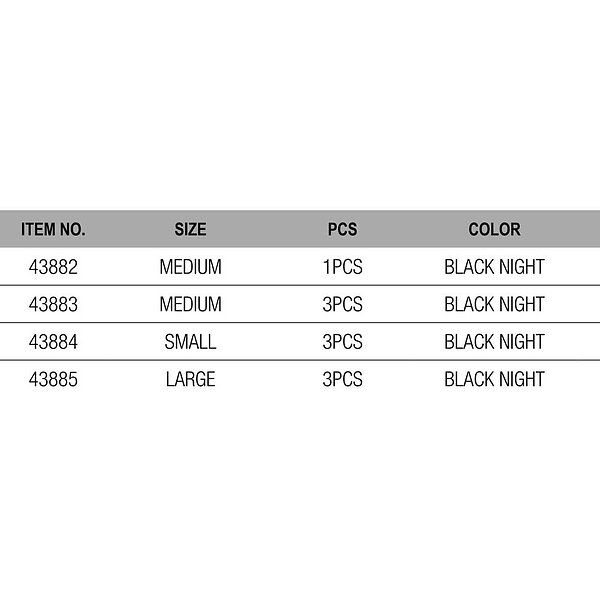 | ITEM NO. | SIZE | PCS | COLOR |
|---|---|---|---|
| 43882 | MEDIUM | 1PCS | BLACK NIGHT |
| 43883 | MEDIUM | 3PCS | BLACK NIGHT |
| 43884 | SMALL | 3PCS | BLACK NIGHT |
| 43885 | LARGE | 3PCS | BLACK NIGHT |